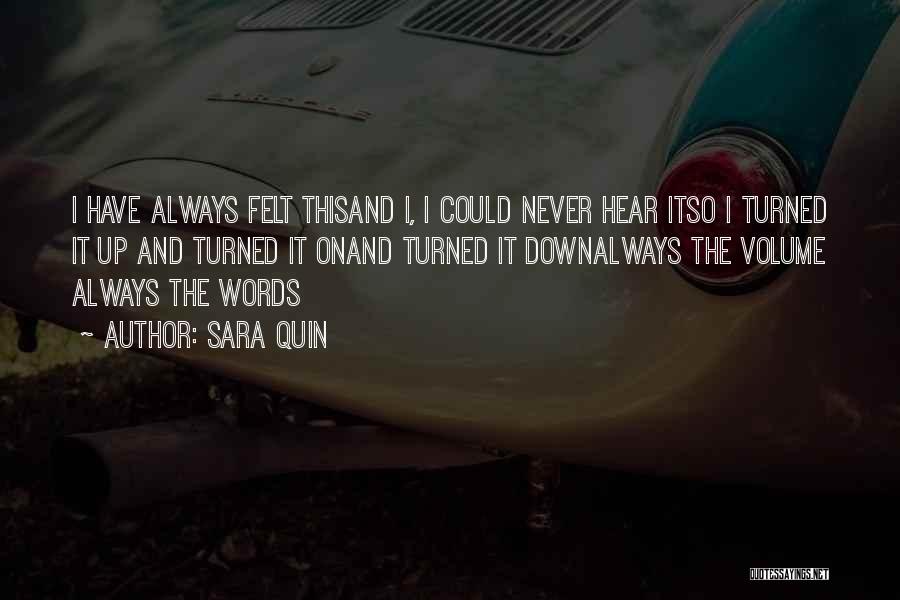 I HAVE ALWAYS FELT THISAND I, I COULD NEVER HEAR ITSO I TURNED IT UP AND TURNED IT ONAND TURNED IT DOWNALWAYS THE VOLUME ALWAYS THE WORDS

~ AUTHOR: SARA QUIN

QUOTESSAYINGS.NET